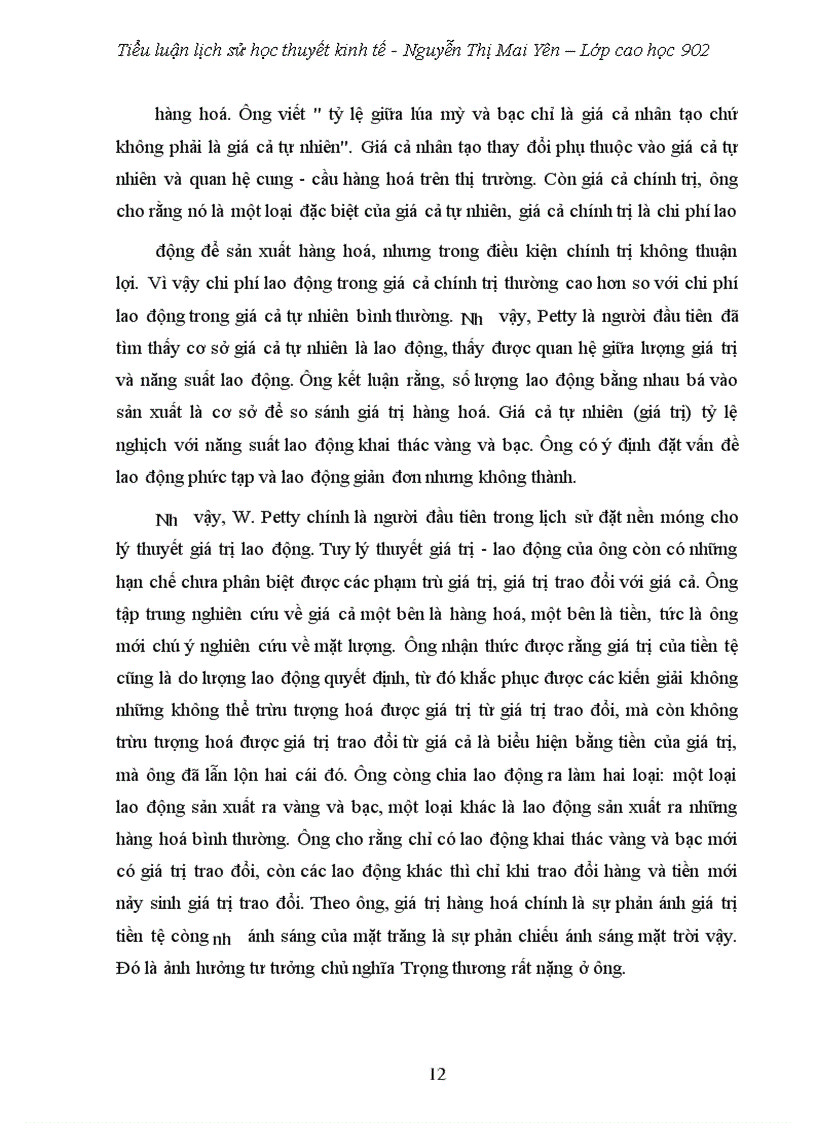 Tiểu luận lịch sử học thuyết kinh tế - Nguyễn Thị Mai Yên – Lớp cao học 902

hàng hoá. Ông viết " tỷ lệ giữa lúa mỳ và bạc chỉ là giá cả nhân tạo chứ không phải là giá cả tự nhiên". Giá cả nhân tạo thay đổi phụ thuộc vào giá cả tự nhiên và quan hệ cung - cầu hàng hoá trên thị trường. Còn giá cả chính trị, ông cho rằng nó là một loại đặc biệt của giá cả tự nhiên, giá cả chính trị là chi phí lao

động để sản xuất hàng hoá, nhưng trong điều kiện chính trị không thuận lợi. Vì vậy chi phí lao động trong giá cả chính trị thường cao hơn so với chi phí lao động trong giá cả tự nhiên bình thường. Nh vậy, Petty là người đầu tiên đã tìm thấy cơ sở giá cả tự nhiên là lao động, thấy được quan hệ giữa lượng giá trị và năng suất lao động. Ông kết luận rằng, số lượng lao động bằng nhau bá vào sản xuất là cơ sở để so sánh giá trị hàng hoá. Giá cả tự nhiên (giá trị) tỷ lệ nghịch với năng suất lao động khai thác vàng và bạc. Ông có ý định đặt vấn đề lao động phức tạp và lao động giản đơn nhưng không thành.

Nh vậy, W. Petty chính là người đầu tiên trong lịch sử đặt nền móng cho lý thuyết giá trị lao động. Tuy lý thuyết giá trị - lao động của ông còn có những hạn chế chưa phân biệt được các phạm trù giá trị, giá trị trao đổi với giá cả. Ông tập trung nghiên cứu về giá cả một bên là hàng hoá, một bên là tiền, tức là ông mới chú ý nghiên cứu về mặt lượng. Ông nhận thức được rằng giá trị của tiền tệ cũng là do lượng lao động quyết định, từ đó khắc phục được các kiến giải không những không thể trừu tượng hoá được giá trị từ giá trị trao đổi, mà còn không trừu tượng hoá được giá trị trao đổi từ giá cả là biểu hiện bằng tiền của giá trị, mà ông đã lẫn lộn hai cái đó. Ông còng chia lao động ra làm hai loại: một loại lao động sản xuất ra vàng và bạc, một loại khác là lao động sản xuất ra những hàng hoá bình thường. Ông cho rằng chỉ có lao động khai thác vàng và bạc mới có giá trị trao đổi, còn các lao động khác thì chỉ khi trao đổi hàng và tiền mới nảy sinh giá trị trao đổi. Theo ông, giá trị hàng hoá chính là sự phản ánh giá trị tiền tệ còng nh ánh sáng của mặt trăng là sự phản chiếu ánh sáng mặt trời vậy. Đó là ảnh hưởng tư tưởng chủ nghĩa Trọng thương rất nặng ở ông.

12